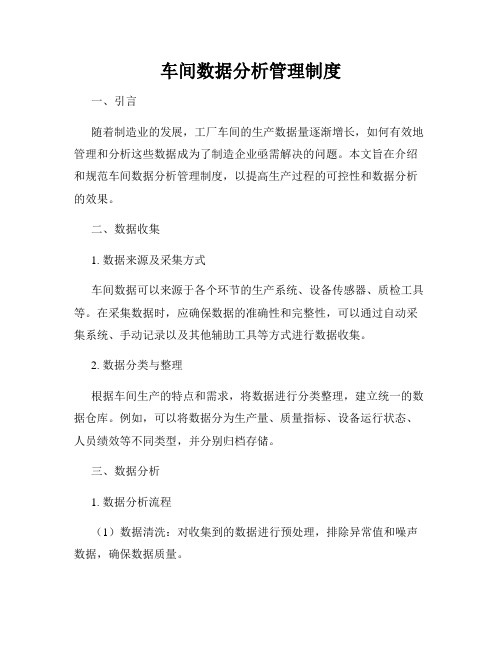 车间数据分析管理制度

一、引言

随着制造业的发展，工厂车间的生产数据量逐渐增长，如何有效地管理和分析这些数据成为了制造企业亟需解决的问题。本文旨在介绍和规范车间数据分析管理制度，以提高生产过程的可控性和数据分析的效果。

二、数据收集

1. 数据来源及采集方式

车间数据可以来源于各个环节的生产系统、设备传感器、质检工具等。在采集数据时，应确保数据的准确性和完整性，可以通过自动采集系统、手动记录以及其他辅助工具等方式进行数据收集。

2. 数据分类与整理

根据车间生产的特点和需求，将数据进行分类整理，建立统一的数据仓库。例如，可以将数据分为生产量、质量指标、设备运行状态、人员绩效等不同类型，并分别归档存储。

三、数据分析

1. 数据分析流程

（1）数据清洗：对收集到的数据进行预处理，排除异常值和噪声数据，确保数据质量。